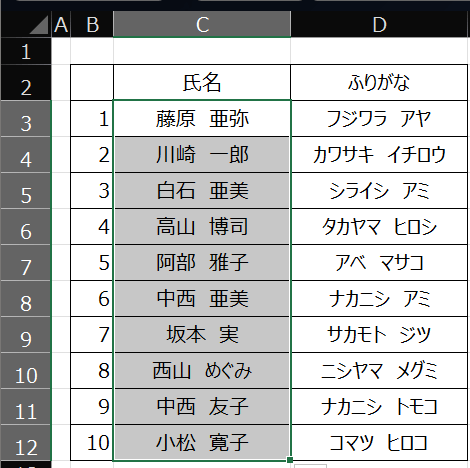 | | A | B | C | D |
|---|---|---|---|---|
| 1 | | | | |
| 2 | | | 氏名 | ふりがな |
| 3 | | 1 | 藤原　亜弥 | フジワラ　アヤ |
| 4 | | 2 | 川崎　一郎 | カワサキ　イチロウ |
| 5 | | 3 | 白石　亜美 | シライシ　アミ |
| 6 | | 4 | 高山　博司 | タカヤマ　ヒロシ |
| 7 | | 5 | 阿部　雅子 | アベ　マサコ |
| 8 | | 6 | 中西　亜美 | ナカニシ　アミ |
| 9 | | 7 | 坂本　実 | サカモト　ジツ |
| 10 | | 8 | 西山　めぐみ | ニシヤマ　メグミ |
| 11 | | 9 | 中西　友子 | ナカニシ　トモコ |
| 12 | | 10 | 小松　寛子 | コマツ　ヒロコ |